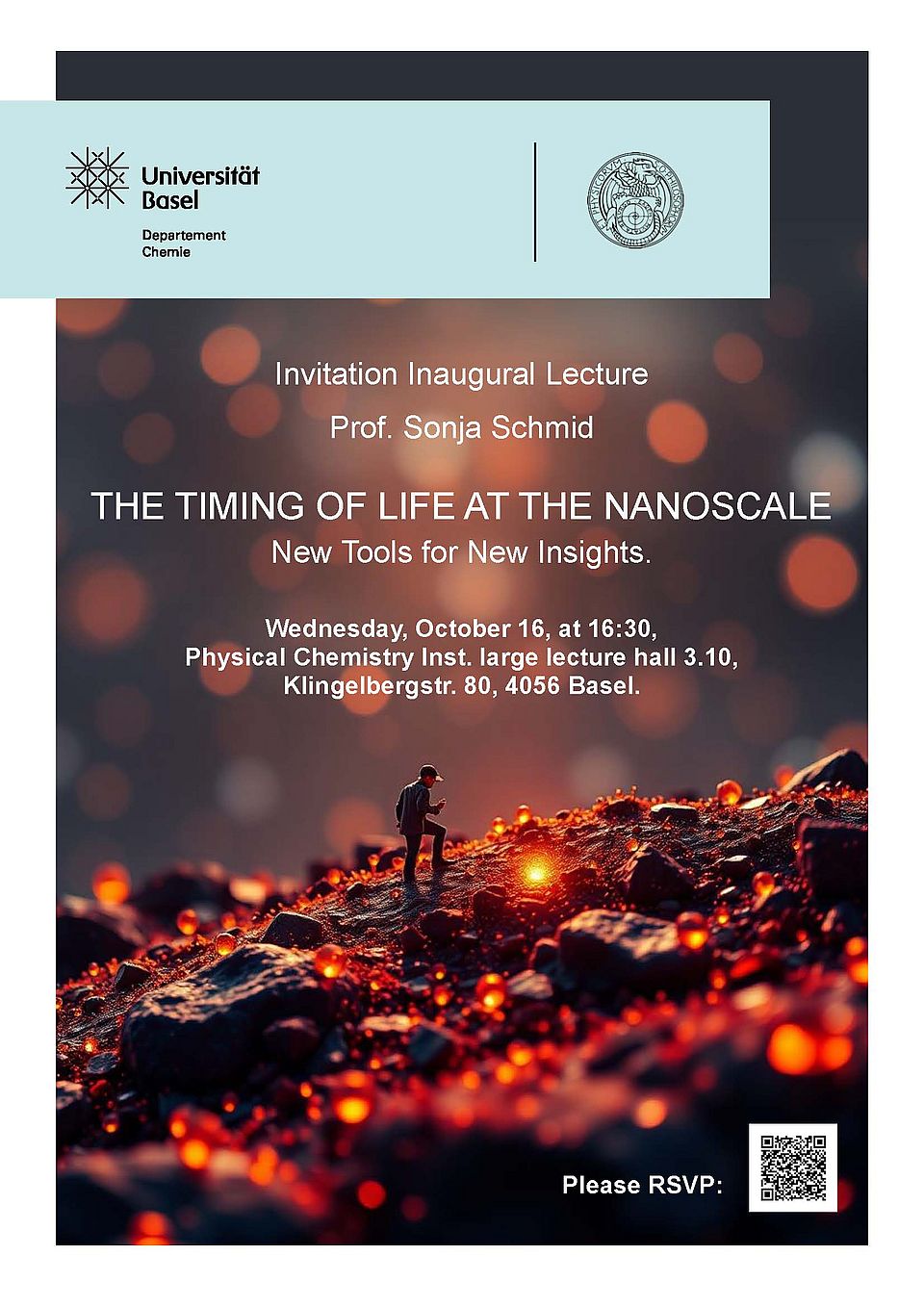 Universität Basel

Departement Chemie

Invitation Inaugural Lecture

Prof. Sonja Schmid

THE TIMING OF LIFE AT THE NANOSCALE

New Tools for New Insights.

Wednesday, October 16, at 16:30, Physical Chemistry Inst. large lecture hall 3.10, Klingelbergstr. 80, 4056 Basel.

Please RSVP: